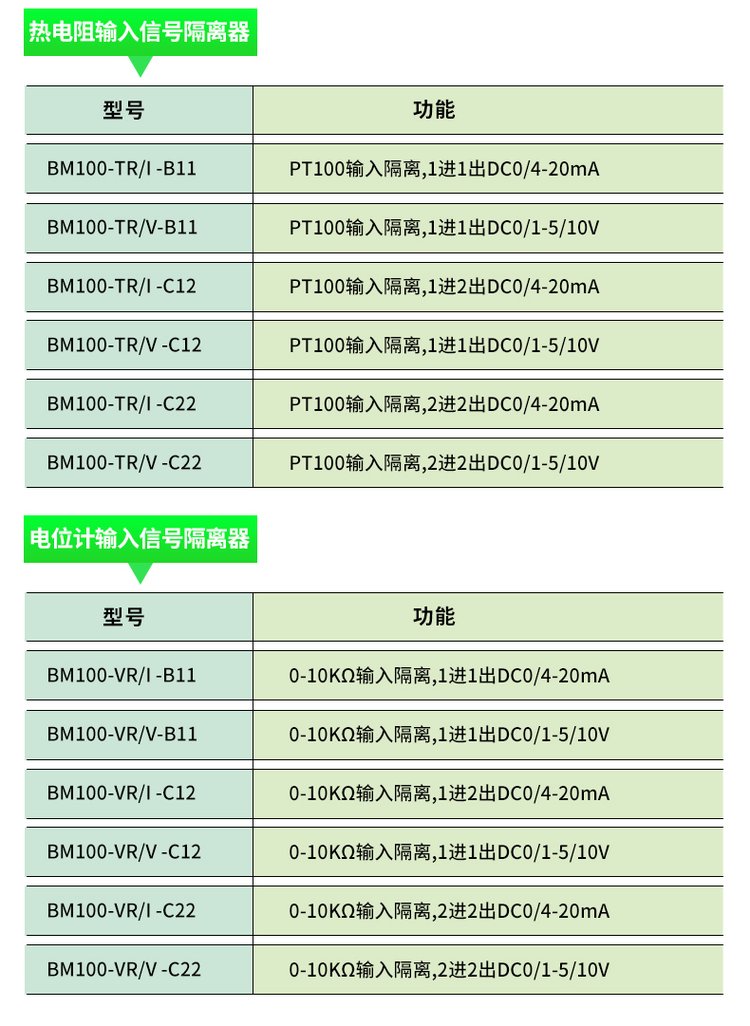 热电阻输入信号隔离器

| 型号 | 功能 |
|---|---|
| BM100-TR/I -B11 | PT100输入隔离,1进1出DC0/4-20mA |
| BM100-TR/V-B11 | PT100输入隔离,1进1出DC0/1-5/10V |
| BM100-TR/I -C12 | PT100输入隔离,1进2出DC0/4-20mA |
| BM100-TR/V -C12 | PT100输入隔离,1进1出DC0/1-5/10V |
| BM100-TR/I -C22 | PT100输入隔离,2进2出DC0/4-20mA |
| BM100-TR/V -C22 | PT100输入隔离,2进2出DC0/1-5/10V |

电位计输入信号隔离器

| 型号 | 功能 |
|---|---|
| BM100-VR/I -B11 | 0-10KΩ输入隔离,1进1出DC0/4-20mA |
| BM100-VR/V-B11 | 0-10KΩ输入隔离,1进1出DC0/1-5/10V |
| BM100-VR/I -C12 | 0-10KΩ输入隔离,1进2出DC0/4-20mA |
| BM100-VR/V -C12 | 0-10KΩ输入隔离,1进1出DC0/1-5/10V |
| BM100-VR/I -C22 | 0-10KΩ输入隔离,2进2出DC0/4-20mA |
| BM100-VR/V -C22 | 0-10KΩ输入隔离,2进2出DC0/1-5/10V |